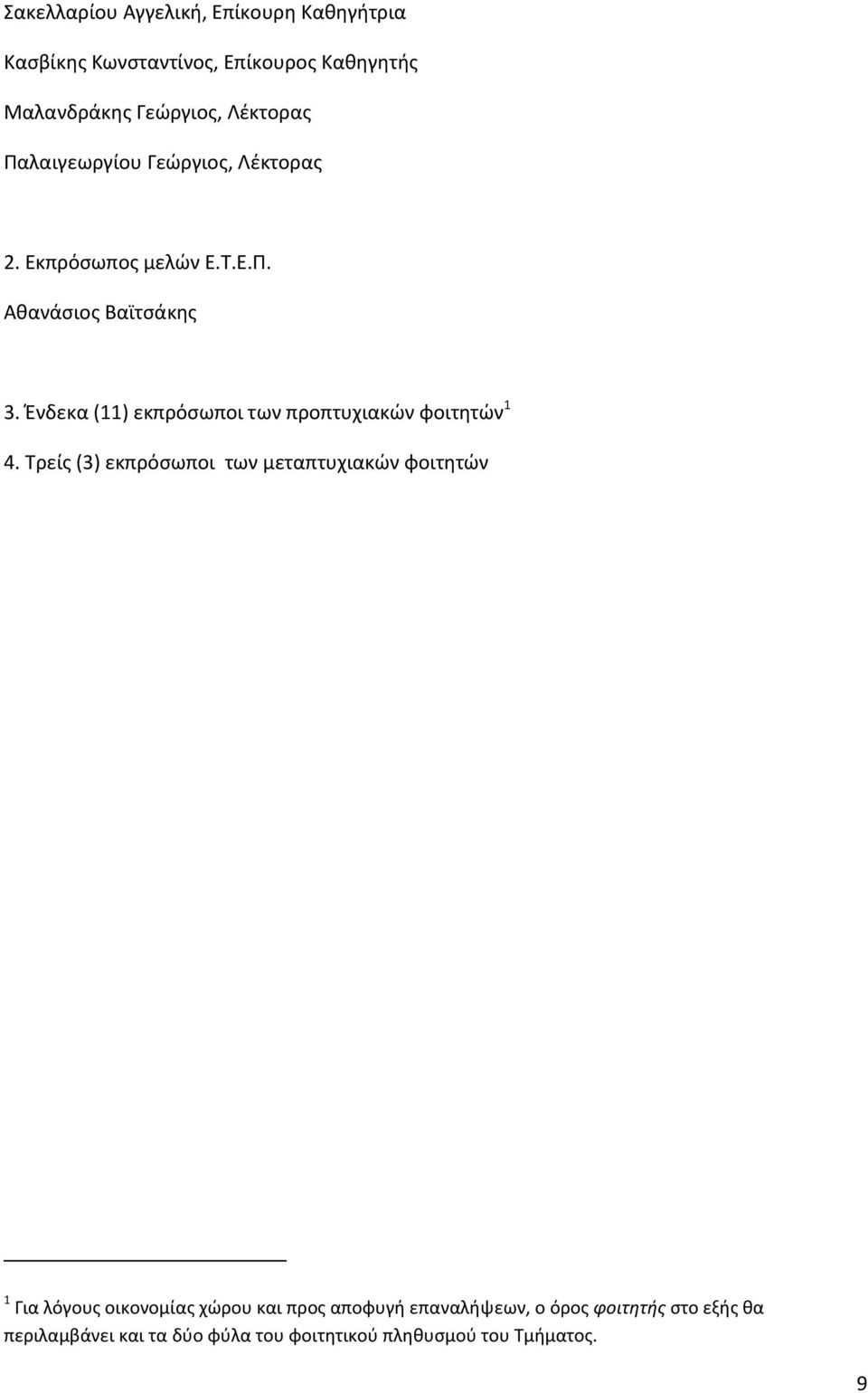 Σακελλαρίου Αγγελική, Επίκουρη Καθηγήτρια

Κασβίκης Κωνσταντίνος, Επίκουρος Καθηγητής

Μαλανδράκης Γεώργιος, Λέκτορας

Παλαιγεωργίου Γεώργιος, Λέκτορας

2. Εκπρόσωπος μελών Ε.Τ.Ε.Π.

Αθανάσιος Βαϊτσάκης

3. Ένδεκα (11) εκπρόσωποι των προπτυχιακών φοιτητών$^1$

4. Τρείς (3) εκπρόσωποι των μεταπτυχιακών φοιτητών

$^1$ Για λόγους οικονομίας χώρου και προς αποφυγή επαναλήψεων, ο όρος φοιτητής στο εξής θα περιλαμβάνει και τα δύο φύλα του φοιτητικού πληθυσμού του Τμήματος.

9